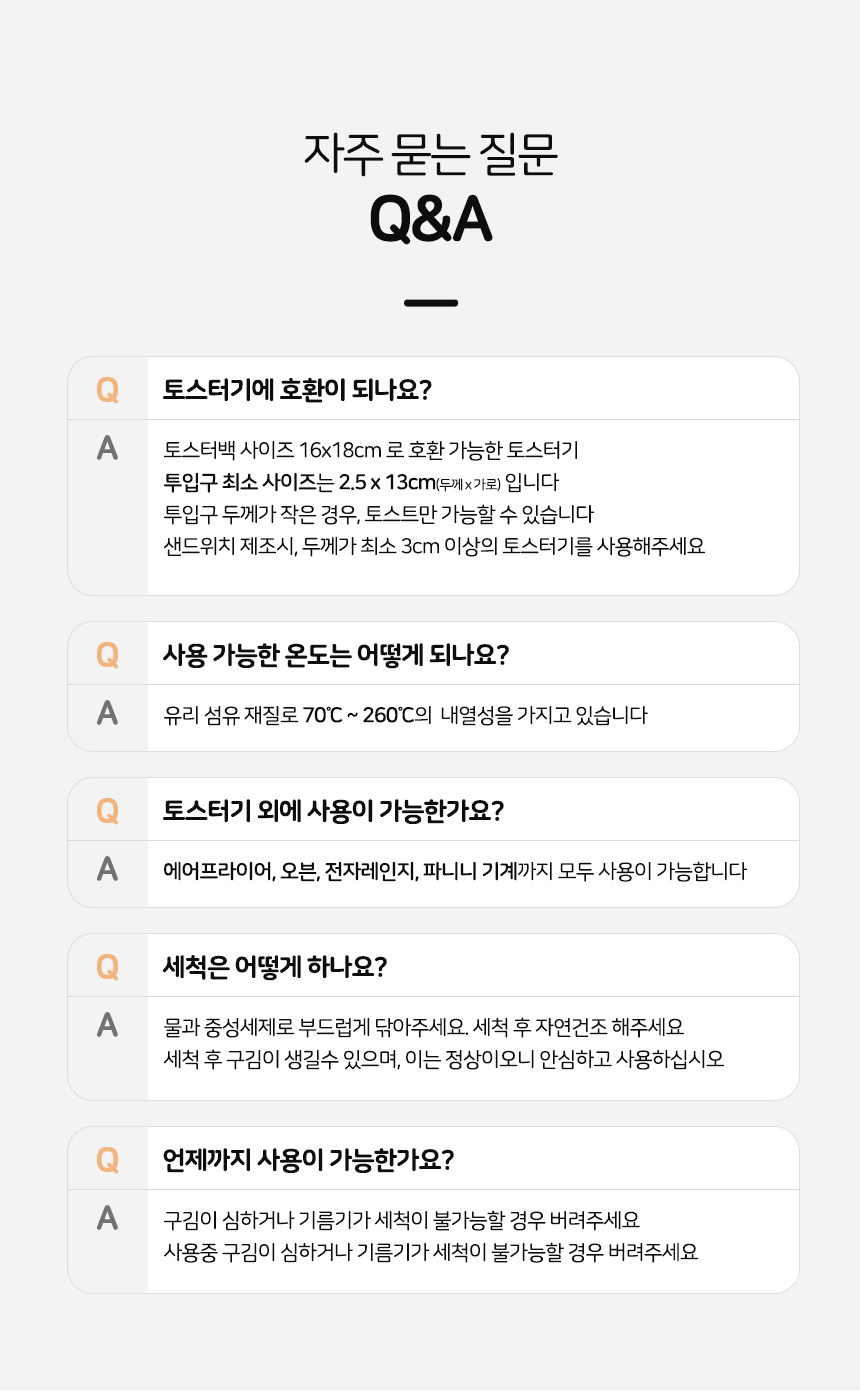 자주 묻는 질문
Q&A

Q 토스터기에 호환이 되나요?

A 토스터백 사이즈 16x18cm 로 호환 가능한 토스터기
투입구 최소 사이즈는 2.5 x 13cm(두께 x 가로) 입니다
투입구 두께가 작은 경우, 토스트만 가능할 수 있습니다
샌드위치 제조시, 두께가 최소 3cm 이상의 토스터기를 사용해주세요

Q 사용 가능한 온도는 어떻게 되나요?

A 유리 섬유 재질로 70℃ ~ 260℃의 내열성을 가지고 있습니다

Q 토스터기 외에 사용이 가능한가요?

A 에어프라이어, 오븐, 전자레인지, 파니니 기계까지 모두 사용이 가능합니다

Q 세척은 어떻게 하나요?

A 물과 중성세제로 부드럽게 닦아주세요. 세척 후 자연건조 해주세요
세척 후 구김이 생길수 있으며, 이는 정상이오니 안심하고 사용하십시오

Q 언제까지 사용이 가능한가요?

A 구김이 심하거나 기름기가 세척이 불가능할 경우 버려주세요
사용중 구김이 심하거나 기름기가 세척이 불가능할 경우 버려주세요